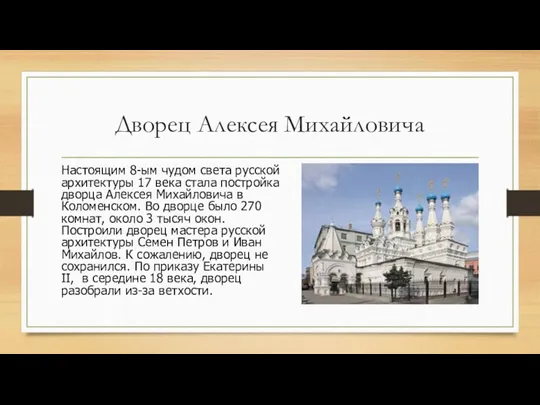 Дворец Алексея Михайловича

Настоящим 8-ым чудом света русской архитектуры 17 века стала постройка дворца Алексея Михайловича в Коломенском. Во дворце было 270 комнат, около 3 тысяч окон. Построили дворец мастера русской архитектуры Семен Петров и Иван Михайлов. К сожалению, дворец не сохранился. По приказу Екатерины II, в середине 18 века, дворец разобрали из-за ветхости.